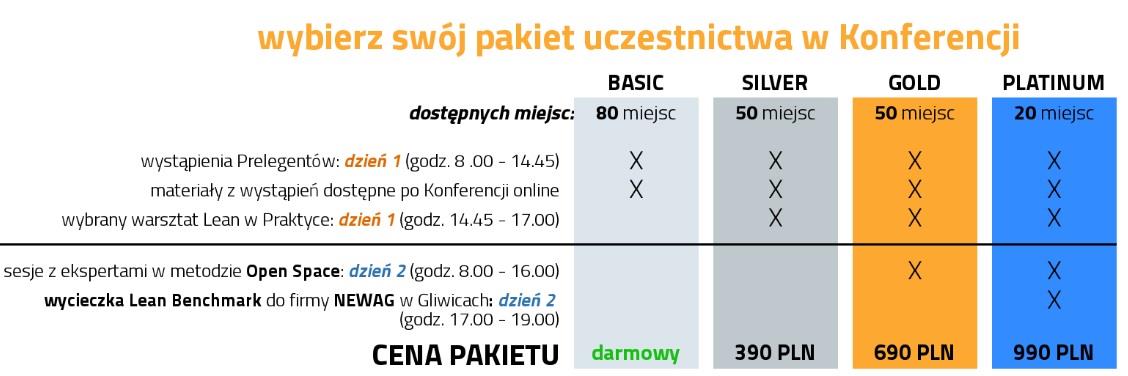 wybierz swój pakiet uczestnictwa w Konferencji

| | BASIC | SILVER | GOLD | PLATINUM |
|---|---|---|---|---|
| dostępnych miejsc: | 80 miejsc | 50 miejsc | 50 miejsc | 20 miejsc |
| wystąpienia Prelegentów: dzień 1 (godz. 8 .00 - 14.45) | X | X | X | X |
| materiały z wystąpień dostępne po Konferencji online | X | X | X | X |
| wybrany warsztat Lean w Praktyce: dzień 1 (godz. 14.45 - 17.00) | | X | X | X |
| sesje z ekspertami w metodzie Open Space: dzień 2 (godz. 8.00 - 16.00) | | | X | X |
| wycieczka Lean Benchmark do firmy NEWAG w Gliwicach: dzień 2 (godz. 17.00 - 19.00) | | | | X |
| CENA PAKIETU | darmowy | 390 PLN | 690 PLN | 990 PLN |